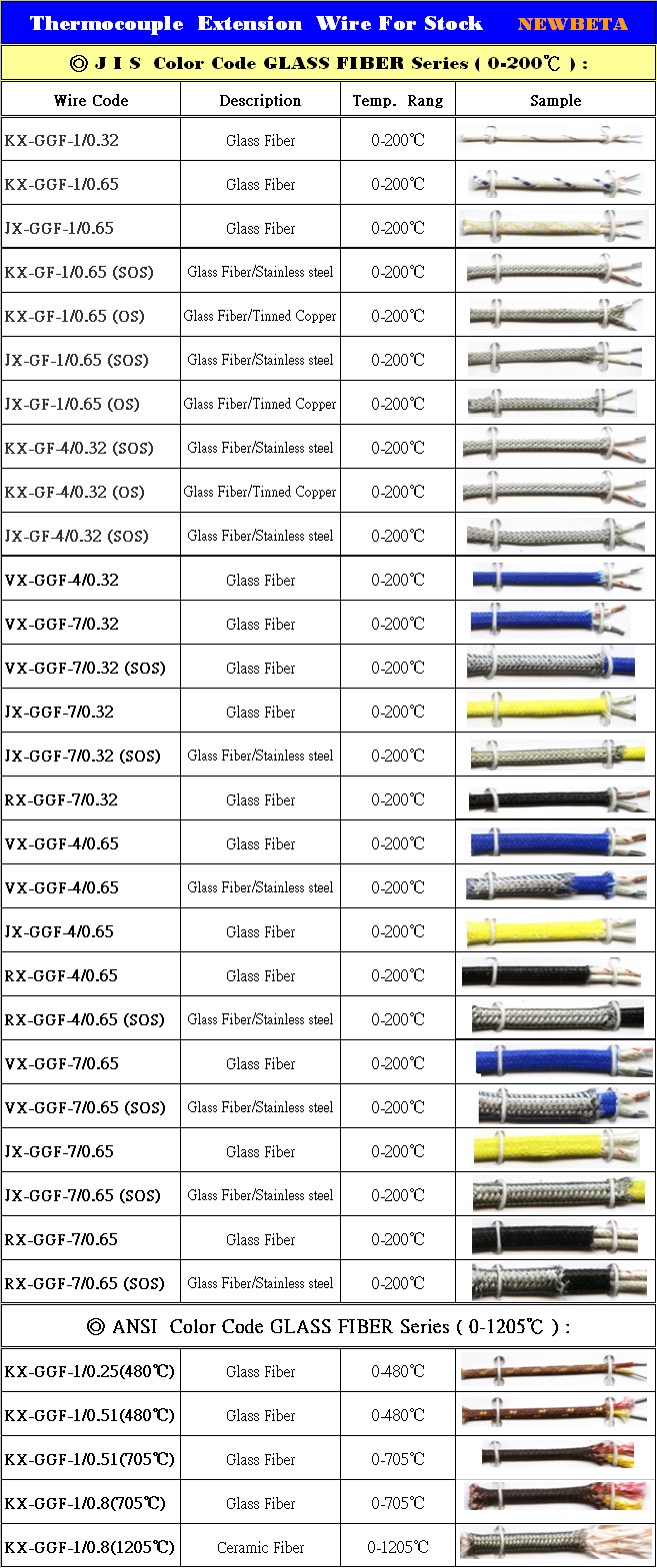 Thermocouple Extension Wire For Stock NEWBETA

◎ J I S Color Code GLASS FIBER Series ( 0-200℃ ) :

| Wire Code | Description | Temp. Rang | Sample |
|---|---|---|---|
| KX-GGF-1/0.32 | Glass Fiber | 0-200℃ | |
| KX-GGF-1/0.65 | Glass Fiber | 0-200℃ | |
| JX-GGF-1/0.65 | Glass Fiber | 0-200℃ | |
| KX-GF-1/0.65 (SOS) | Glass Fiber/Stainless steel | 0-200℃ | |
| KX-GF-1/0.65 (OS) | Glass Fiber/Tinned Copper | 0-200℃ | |
| JX-GF-1/0.65 (SOS) | Glass Fiber/Stainless steel | 0-200℃ | |
| JX-GF-1/0.65 (OS) | Glass Fiber/Tinned Copper | 0-200℃ | |
| KX-GF-4/0.32 (SOS) | Glass Fiber/Stainless steel | 0-200℃ | |
| KX-GF-4/0.32 (OS) | Glass Fiber/Tinned Copper | 0-200℃ | |
| JX-GF-4/0.32 (SOS) | Glass Fiber/Stainless steel | 0-200℃ | |
| VX-GGF-4/0.32 | Glass Fiber | 0-200℃ | |
| VX-GGF-7/0.32 | Glass Fiber | 0-200℃ | |
| VX-GGF-7/0.32 (SOS) | Glass Fiber | 0-200℃ | |
| JX-GGF-7/0.32 | Glass Fiber | 0-200℃ | |
| JX-GGF-7/0.32 (SOS) | Glass Fiber/Stainless steel | 0-200℃ | |
| RX-GGF-7/0.32 | Glass Fiber | 0-200℃ | |
| VX-GGF-4/0.65 | Glass Fiber | 0-200℃ | |
| VX-GGF-4/0.65 | Glass Fiber/Stainless steel | 0-200℃ | |
| JX-GGF-4/0.65 | Glass Fiber | 0-200℃ | |
| RX-GGF-4/0.65 | Glass Fiber | 0-200℃ | |
| RX-GGF-4/0.65 (SOS) | Glass Fiber/Stainless steel | 0-200℃ | |
| VX-GGF-7/0.65 | Glass Fiber | 0-200℃ | |
| VX-GGF-7/0.65 (SOS) | Glass Fiber/Stainless steel | 0-200℃ | |
| JX-GGF-7/0.65 | Glass Fiber | 0-200℃ | |
| JX-GGF-7/0.65 (SOS) | Glass Fiber/Stainless steel | 0-200℃ | |
| RX-GGF-7/0.65 | Glass Fiber | 0-200℃ | |
| RX-GGF-7/0.65 (SOS) | Glass Fiber/Stainless steel | 0-200℃ | |

◎ ANSI Color Code GLASS FIBER Series ( 0-1205℃ ) :

| | | | |
|---|---|---|---|
| KX-GGF-1/0.25(480℃) | Glass Fiber | 0-480℃ | |
| KX-GGF-1/0.51(480℃) | Glass Fiber | 0-480℃ | |
| KX-GGF-1/0.51(705℃) | Glass Fiber | 0-705℃ | |
| KX-GGF-1/0.8(705℃) | Glass Fiber | 0-705℃ | |
| KX-GGF-1/0.8(1205℃) | Ceramic Fiber | 0-1205℃ | |